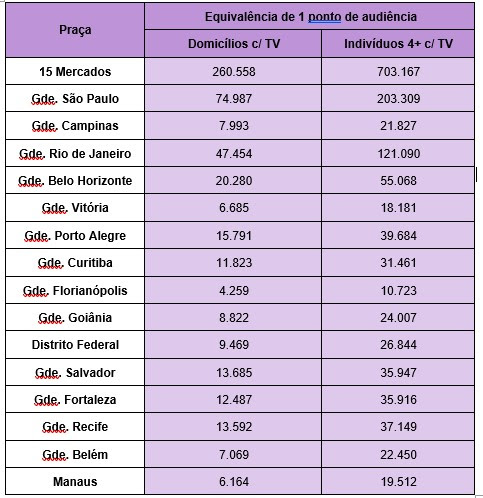 | Praça | Equivalência de 1 ponto de audiência | |
|---|---|---|
| | Domicílios c/ TV | Indivíduos 4+ c/ TV |
| 15 Mercados | 260.558 | 703.167 |
| Gde. São Paulo | 74.987 | 203.309 |
| Gde. Campinas | 7.993 | 21.827 |
| Gde. Rio de Janeiro | 47.454 | 121.090 |
| Gde. Belo Horizonte | 20.280 | 55.068 |
| Gde. Vitória | 6.685 | 18.181 |
| Gde. Porto Alegre | 15.791 | 39.684 |
| Gde. Curitiba | 11.823 | 31.461 |
| Gde. Florianópolis | 4.259 | 10.723 |
| Gde. Goiânia | 8.822 | 24.007 |
| Distrito Federal | 9.469 | 26.844 |
| Gde. Salvador | 13.685 | 35.947 |
| Gde. Fortaleza | 12.487 | 35.916 |
| Gde. Recife | 13.592 | 37.149 |
| Gde. Belém | 7.069 | 22.450 |
| Manaus | 6.164 | 19.512 |